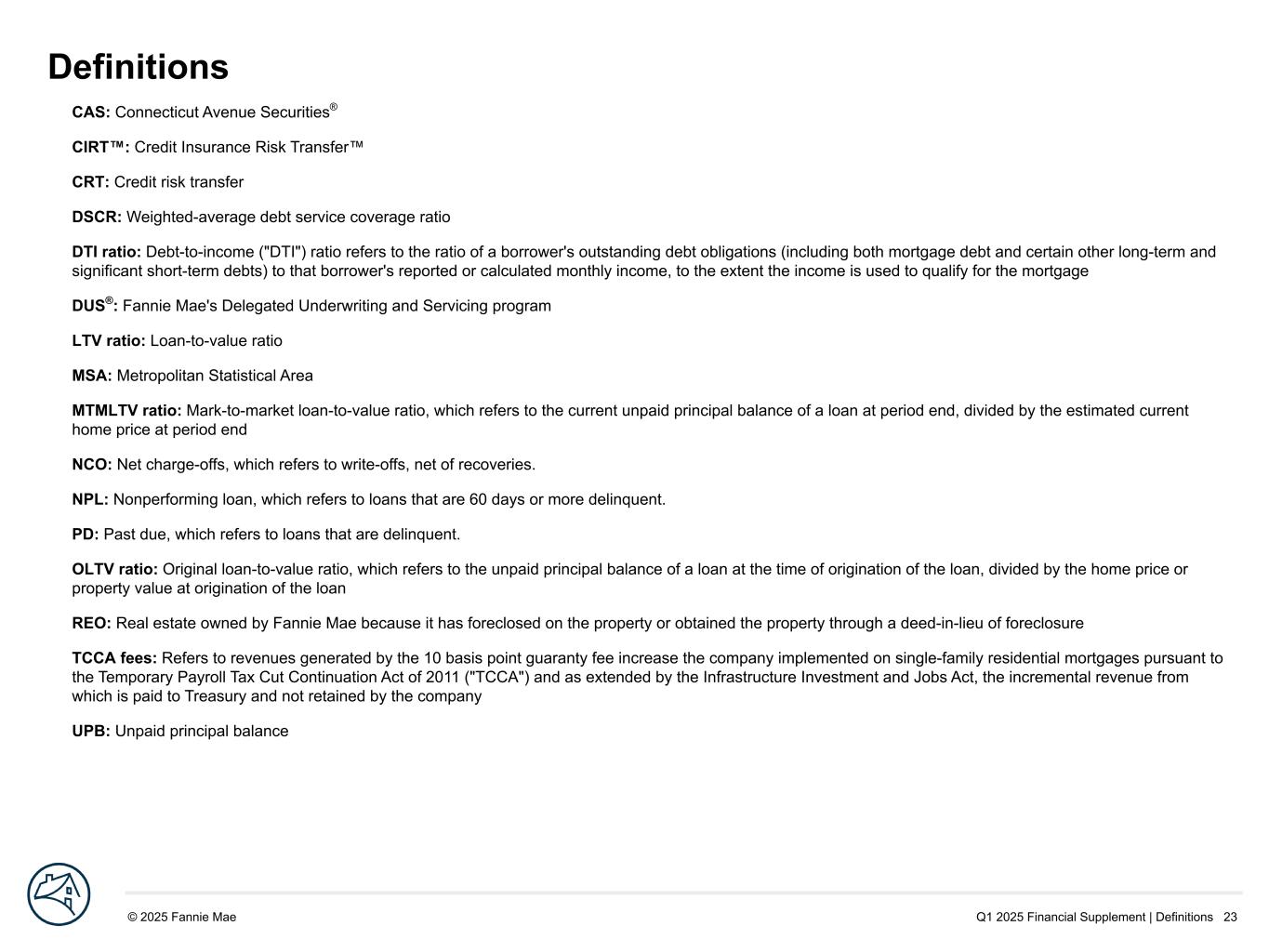 Definitions

CAS: Connecticut Avenue Securities®

CIRT™: Credit Insurance Risk Transfer™

CRT: Credit risk transfer

DSCR: Weighted-average debt service coverage ratio

DTI ratio: Debt-to-income ("DTI") ratio refers to the ratio of a borrower's outstanding debt obligations (including both mortgage debt and certain other long-term and significant short-term debts) to that borrower's reported or calculated monthly income, to the extent the income is used to qualify for the mortgage

DUS®: Fannie Mae's Delegated Underwriting and Servicing program

LTV ratio: Loan-to-value ratio

MSA: Metropolitan Statistical Area

MTMLTV ratio: Mark-to-market loan-to-value ratio, which refers to the current unpaid principal balance of a loan at period end, divided by the estimated current home price at period end

NCO: Net charge-offs, which refers to write-offs, net of recoveries.

NPL: Nonperforming loan, which refers to loans that are 60 days or more delinquent.

PD: Past due, which refers to loans that are delinquent.

OLTV ratio: Original loan-to-value ratio, which refers to the unpaid principal balance of a loan at the time of origination of the loan, divided by the home price or property value at origination of the loan

REO: Real estate owned by Fannie Mae because it has foreclosed on the property or obtained the property through a deed-in-lieu of foreclosure

TCCA fees: Refers to revenues generated by the 10 basis point guaranty fee increase the company implemented on single-family residential mortgages pursuant to the Temporary Payroll Tax Cut Continuation Act of 2011 ("TCCA") and as extended by the Infrastructure Investment and Jobs Act, the incremental revenue from which is paid to Treasury and not retained by the company

UPB: Unpaid principal balance

© 2025 Fannie Mae

Q1 2025 Financial Supplement | Definitions 23